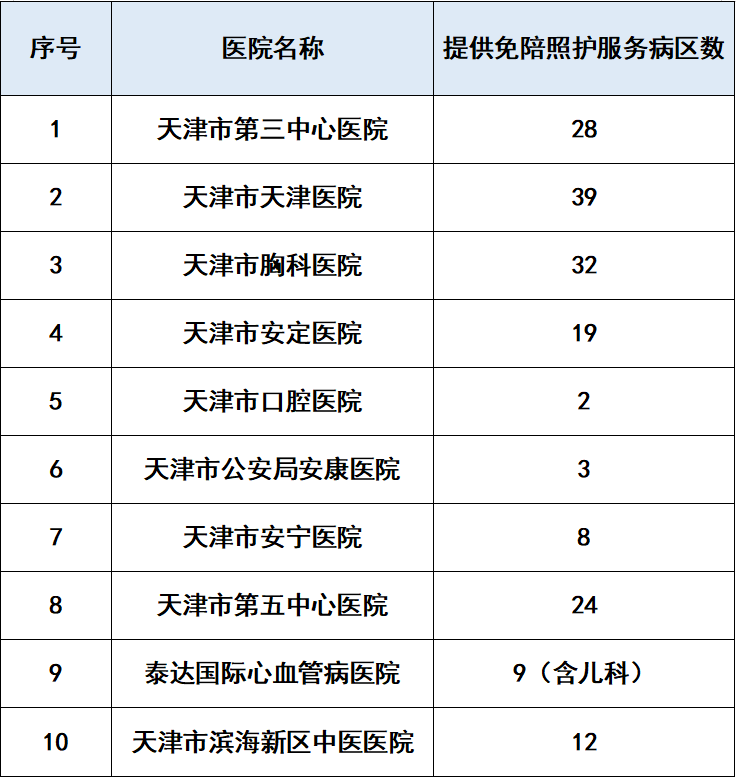 | 序号 | 医院名称 | 提供免陪照护服务病区数 |
|---|---|---|
| 1 | 天津市第三中心医院 | 28 |
| 2 | 天津市天津医院 | 39 |
| 3 | 天津市胸科医院 | 32 |
| 4 | 天津市安定医院 | 19 |
| 5 | 天津市口腔医院 | 2 |
| 6 | 天津市公安局安康医院 | 3 |
| 7 | 天津市安宁医院 | 8 |
| 8 | 天津市第五中心医院 | 24 |
| 9 | 泰达国际心血管病医院 | 9（含儿科） |
| 10 | 天津市滨海新区中医医院 | 12 |